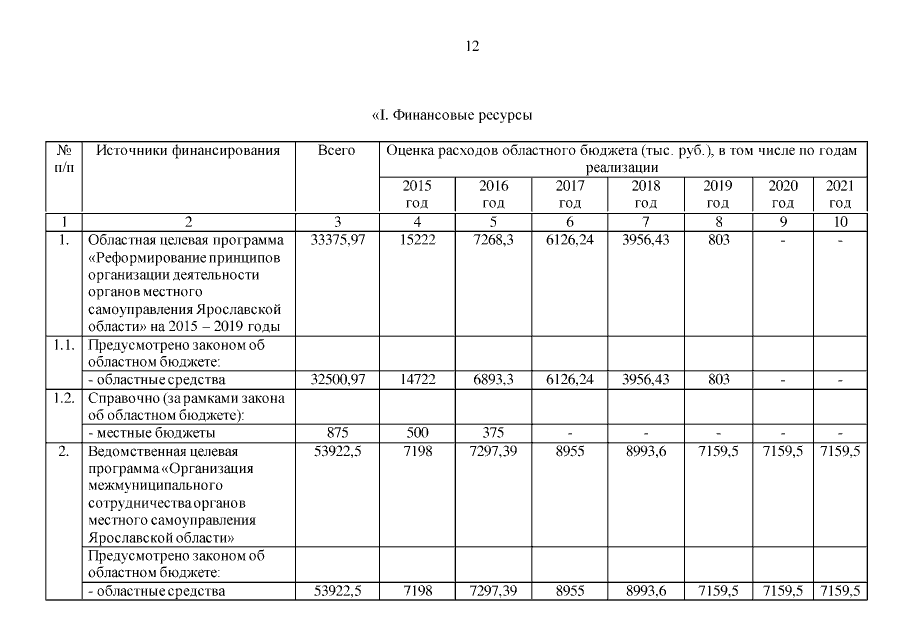 12

«I. Финансовые ресурсы

| № п/п | Источники финансирования | Всего | Оценка расходов областного бюджета (тыс. руб.), в том числе по годам реализации | | | | | | |
|---|---|---|---|---|---|---|---|---|---|
| | | | 2015 год | 2016 год | 2017 год | 2018 год | 2019 год | 2020 год | 2021 год |
| 1 | 2 | 3 | 4 | 5 | 6 | 7 | 8 | 9 | 10 |
| 1. | Областная целевая программа «Реформирование принципов организации деятельности органов местного самоуправления Ярославской области» на 2015 – 2019 годы | 33375,97 | 15222 | 7268,3 | 6126,24 | 3956,43 | 803 | - | - |
| 1.1. | Предусмотрено законом об областном бюджете: | | | | | | | | |
| | - областные средства | 32500,97 | 14722 | 6893,3 | 6126,24 | 3956,43 | 803 | - | - |
| 1.2. | Справочно (за рамками закона об областном бюджете): | | | | | | | | |
| | - местные бюджеты | 875 | 500 | 375 | - | - | - | - | - |
| 2. | Ведомственная целевая программа «Организация межмуниципального сотрудничества органов местного самоуправления Ярославской области» | 53922,5 | 7198 | 7297,39 | 8955 | 8993,6 | 7159,5 | 7159,5 | 7159,5 |
| | Предусмотрено законом об областном бюджете: | | | | | | | | |
| | - областные средства | 53922,5 | 7198 | 7297,39 | 8955 | 8993,6 | 7159,5 | 7159,5 | 7159,5 |